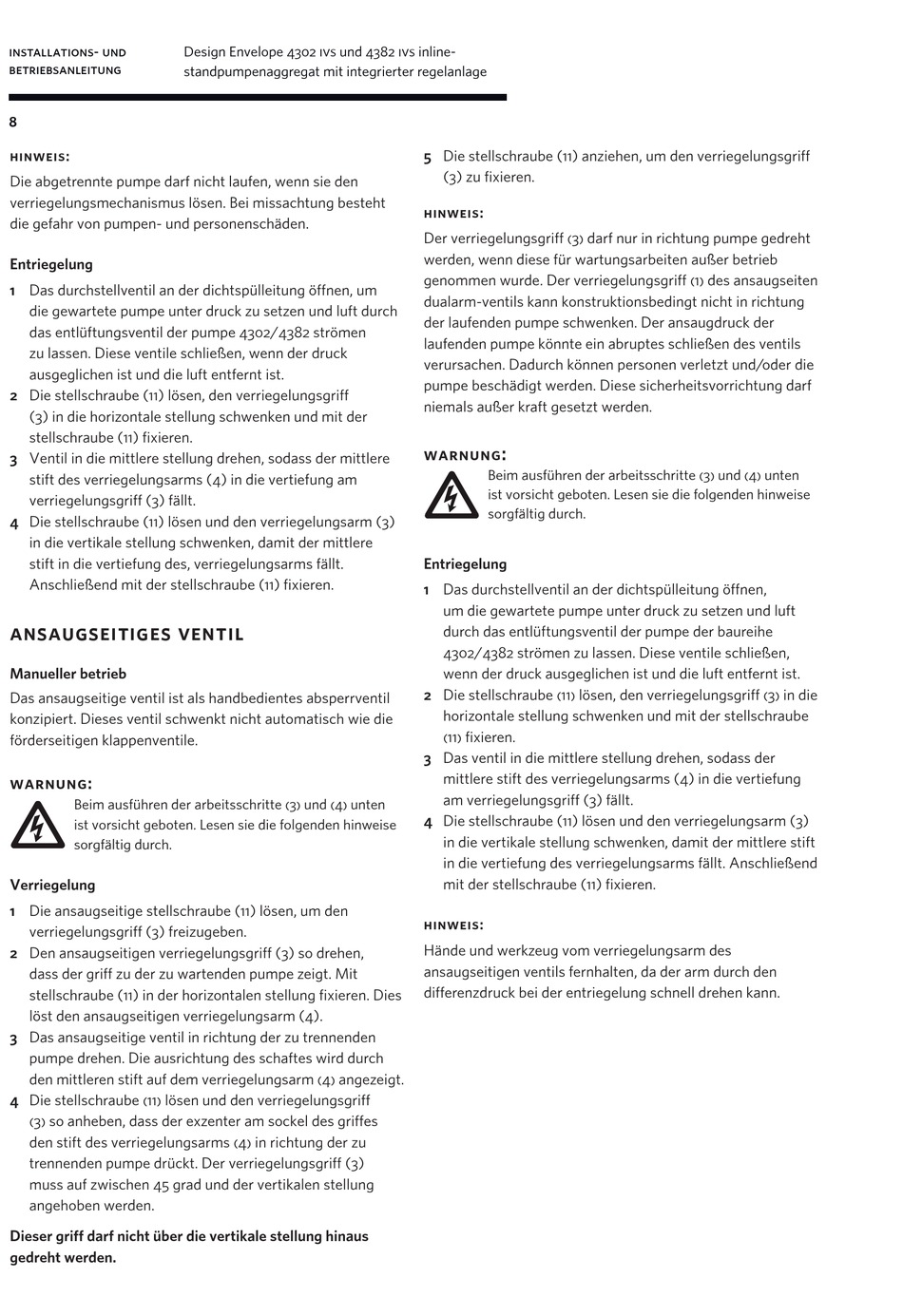 INSTALLATIONS- UND BETRIEBSANLEITUNG

Design Envelope 4302 IVS und 4382 IVS inline-standpumpenaggregat mit integrierter regelanlage

8

HINWEIS:

Die abgetrennte pumpe darf nicht laufen, wenn sie den verriegelungsmechanismus lösen. Bei missachtung besteht die gefahr von pumpen- und personenschäden.

Entriegelung

1 Das durchstellventil an der dichtspülleitung öffnen, um die gewartete pumpe unter druck zu setzen und luft durch das entlüftungsventil der pumpe 4302/4382 strömen zu lassen. Diese ventile schließen, wenn der druck ausgeglichen ist und die luft entfernt ist.

2 Die stellschraube (11) lösen, den verriegelungsgriff (3) in die horizontale stellung schwenken und mit der stellschraube (11) fixieren.

3 Ventil in die mittlere stellung drehen, sodass der mittlere stift des verriegelungsarms (4) in die vertiefung am verriegelungsgriff (3) fällt.

4 Die stellschraube (11) lösen und den verriegelungsarm (3) in die vertikale stellung schwenken, damit der mittlere stift in die vertiefung des, verriegelungsarms fällt. Anschließend mit der stellschraube (11) fixieren.

ANSAUGSEITIGES VENTIL

Manueller betrieb

Das ansaugseitige ventil ist als handbedientes absperrventil konzipiert. Dieses ventil schwenkt nicht automatisch wie die förderseitigen klappenventile.

WARNUNG:

Beim ausführen der arbeitsschritte (3) und (4) unten ist vorsicht geboten. Lesen sie die folgenden hinweise sorgfältig durch.

Verriegelung

1 Die ansaugseitige stellschraube (11) lösen, um den verriegelungsgriff (3) freizugeben.

2 Den ansaugseitigen verriegelungsgriff (3) so drehen, dass der griff zu der zu wartenden pumpe zeigt. Mit stellschraube (11) in der horizontalen stellung fixieren. Dies löst den ansaugseitigen verriegelungsarm (4).

3 Das ansaugseitige ventil in richtung der zu trennenden pumpe drehen. Die ausrichtung des schaftes wird durch den mittleren stift auf dem verriegelungsarm (4) angezeigt.

4 Die stellschraube (11) lösen und den verriegelungsgriff (3) so anheben, dass der exzenter am sockel des griffes den stift des verriegelungsarms (4) in richtung der zu trennenden pumpe drückt. Der verriegelungsgriff (3) muss auf zwischen 45 grad und der vertikalen stellung angehoben werden.

Dieser griff darf nicht über die vertikale stellung hinaus gedreht werden.

5 Die stellschraube (11) anziehen, um den verriegelungsgriff (3) zu fixieren.

HINWEIS:

Der verriegelungsgriff (3) darf nur in richtung pumpe gedreht werden, wenn diese für wartungsarbeiten außer betrieb genommen wurde. Der verriegelungsgriff (1) des ansaugseiten dualarm-ventils kann konstruktionsbedingt nicht in richtung der laufenden pumpe schwenken. Der ansaugdruck der laufenden pumpe könnte ein abruptes schließen des ventils verursachen. Dadurch können personen verletzt und/oder die pumpe beschädigt werden. Diese sicherheitsvorrichtung darf niemals außer kraft gesetzt werden.

WARNUNG:

Beim ausführen der arbeitsschritte (3) und (4) unten ist vorsicht geboten. Lesen sie die folgenden hinweise sorgfältig durch.

Entriegelung

1 Das durchstellventil an der dichtspülleitung öffnen, um die gewartete pumpe unter druck zu setzen und luft durch das entlüftungsventil der pumpe der baureihe 4302/4382 strömen zu lassen. Diese ventile schließen, wenn der druck ausgeglichen ist und die luft entfernt ist.

2 Die stellschraube (11) lösen, den verriegelungsgriff (3) in die horizontale stellung schwenken und mit der stellschraube (11) fixieren.

3 Das ventil in die mittlere stellung drehen, sodass der mittlere stift des verriegelungsarms (4) in die vertiefung am verriegelungsgriff (3) fällt.

4 Die stellschraube (11) lösen und den verriegelungsarm (3) in die vertikale stellung schwenken, damit der mittlere stift in die vertiefung des verriegelungsarms fällt. Anschließend mit der stellschraube (11) fixieren.

HINWEIS:

Hände und werkzeug vom verriegelungsarm des ansaugseitigen ventils fernhalten, da der arm durch den differenzdruck bei der entriegelung schnell drehen kann.